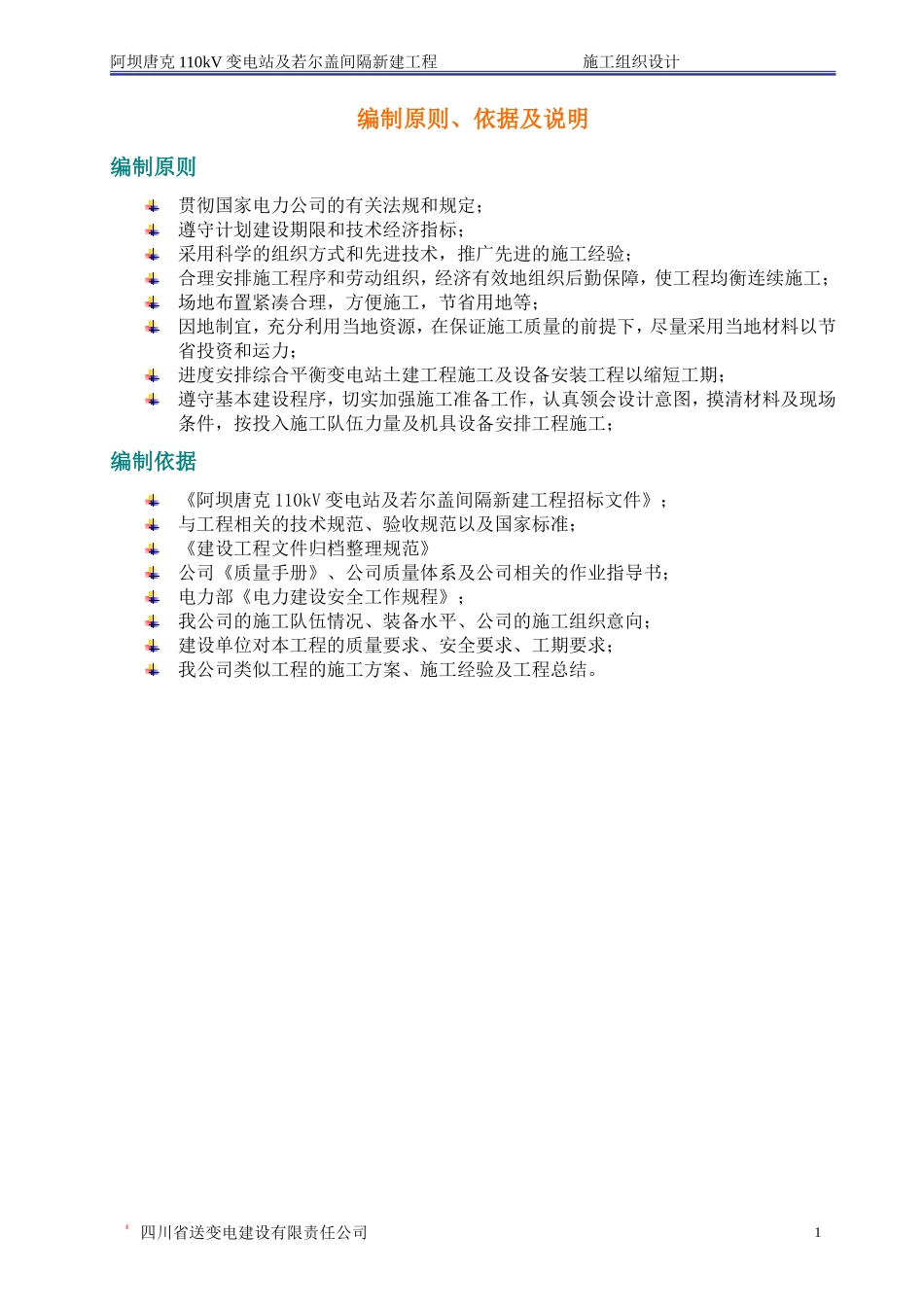 阿坝唐克 110kV 变电站及若尔盖间隔新建工程 施工组织设计

编制原则、依据及说明

编制原则

贯彻国家电力公司的有关法规和规定；
遵守计划建设期限和技术经济指标；
采用科学的组织方式和先进技术，推广先进的施工经验；
合理安排施工程序和劳动组织，经济有效地组织后勤保障，使工程均衡连续施工；
场地布置紧凑合理，方便施工，节省用地等；
因地制宜，充分利用当地资源，在保证施工质量的前提下，尽量采用当地材料以节省投资和运力；
进度安排综合平衡变电站土建工程施工及设备安装工程以缩短工期；
遵守基本建设程序，切实加强施工准备工作，认真领会设计意图，摸清材料及现场条件，按投入施工队伍力量及机具设备安排工程施工；

编制依据

《阿坝唐克 110kV 变电站及若尔盖间隔新建工程招标文件》；
与工程相关的技术规范、验收规范以及国家标准；
《建设工程文件归档整理规范》
公司《质量手册》、公司质量体系及公司相关的作业指导书；
电力部《电力建设安全工作规程》；
我公司的施工队伍情况、装备水平、公司的施工组织意向；
建设单位对本工程的质量要求、安全要求、工期要求；
我公司类似工程的施工方案、施工经验及工程总结。

四川省送变电建设有限责任公司 1